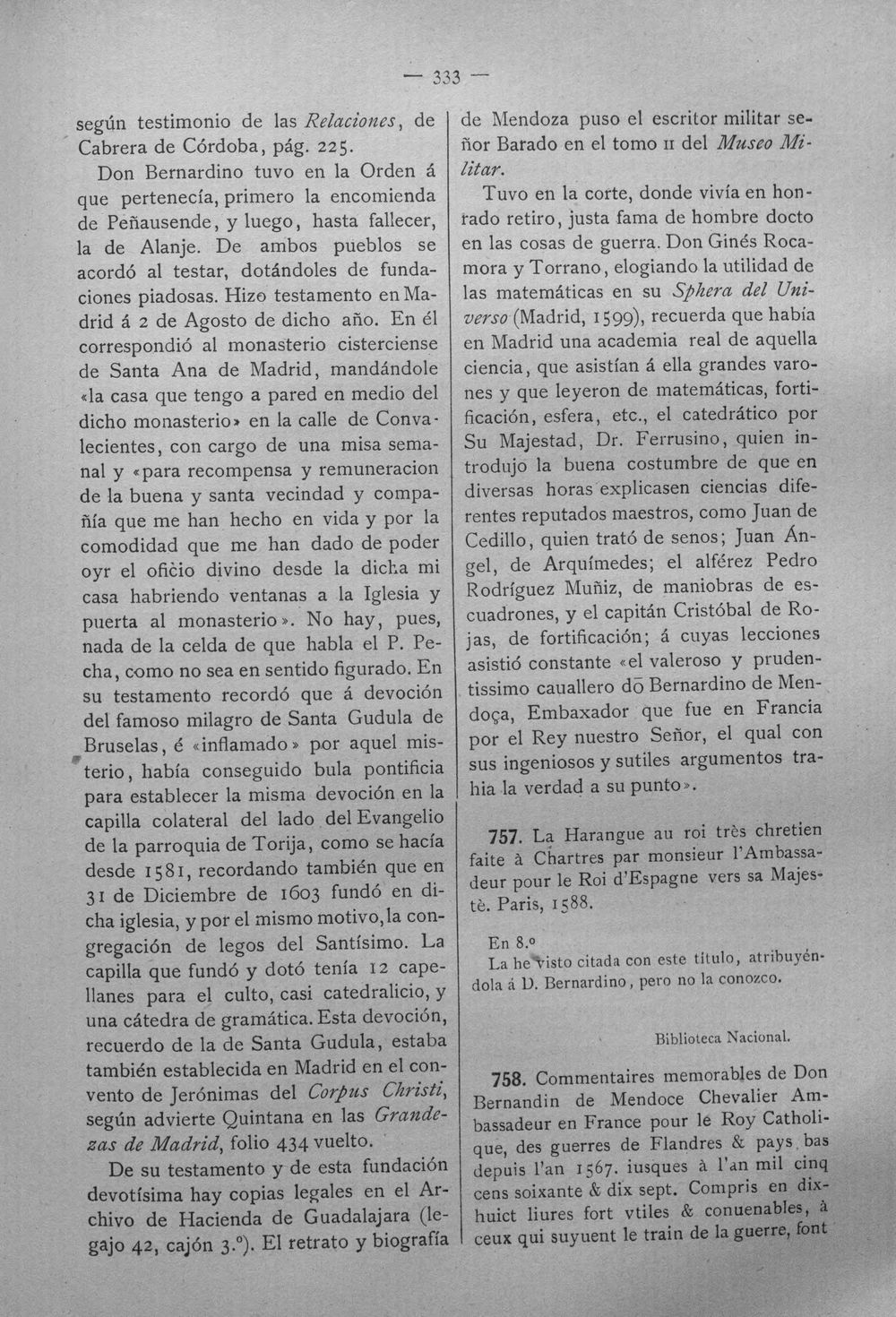 — 333 —

según testimonio de las Relaciones, de Cabrera de Córdoba, pág. 225.

Don Bernardino tuvo en la Orden á que pertenecía, primero la encomienda de Peñausende, y luego, hasta fallecer, la de Alanje. De ambos pueblos se acordó al testar, dotándoles de fundaciones piadosas. Hizo testamento en Madrid á 2 de Agosto de dicho año. En él correspondió al monasterio cisterciense de Santa Ana de Madrid, mandándole «la casa que tengo a pared en medio del dicho monasterio» en la calle de Convalecientes, con cargo de una misa semanal y «para recompensa y remuneracion de la buena y santa vecindad y compañía que me han hecho en vida y por la comodidad que me han dado de poder oyr el oficio divino desde la dicha mi casa habriendo ventanas a la Iglesia y puerta al monasterio». No hay, pues, nada de la celda de que habla el P. Pecha, como no sea en sentido figurado. En su testamento recordó que á devoción del famoso milagro de Santa Gudula de Bruselas, é «inflamado» por aquel misterio, había conseguido bula pontificia para establecer la misma devoción en la capilla colateral del lado del Evangelio de la parroquia de Torija, como se hacía desde 1581, recordando también que en 31 de Diciembre de 1603 fundó en dicha iglesia, y por el mismo motivo, la congregación de legos del Santísimo. La capilla que fundó y dotó tenía 12 capellanes para el culto, casi catedralicio, y una cátedra de gramática. Esta devoción, recuerdo de la de Santa Gudula, estaba también establecida en Madrid en el convento de Jerónimas del Corpus Christi, según advierte Quintana en las Grandezas de Madrid, folio 434 vuelto.

De su testamento y de esta fundación devotísima hay copias legales en el Archivo de Hacienda de Guadalajara (legajo 42, cajón 3.º). El retrato y biografía de Mendoza puso el escritor militar señor Barado en el tomo II del Museo Militar.

Tuvo en la corte, donde vivía en honrado retiro, justa fama de hombre docto en las cosas de guerra. Don Ginés Rocamora y Torrano, elogiando la utilidad de las matemáticas en su Sphera del Universo (Madrid, 1599), recuerda que había en Madrid una academia real de aquella ciencia, que asistían á ella grandes varones y que leyeron de matemáticas, fortificación, esfera, etc., el catedrático por Su Majestad, Dr. Ferrusino, quien introdujo la buena costumbre de que en diversas horas explicasen ciencias diferentes reputados maestros, como Juan de Cedillo, quien trató de senos; Juan Ángel, de Arquímedes; el alférez Pedro Rodríguez Muñiz, de maniobras de escuadrones, y el capitán Cristóbal de Rojas, de fortificación; á cuyas lecciones asistió constante «el valeroso y prudentissimo cauallero dō Bernardino de Mendoça, Embaxador que fue en Francia por el Rey nuestro Señor, el qual con sus ingeniosos y sutiles argumentos trahia la verdad a su punto».

757. La Harangue au roi très chretien faite à Chartres par monsieur l'Ambassadeur pour le Roi d'Espagne vers sa Majestè. Paris, 1588.

En 8.º
La he visto citada con este título, atribuyéndola á D. Bernardino, pero no la conozco.

Biblioteca Nacional.

758. Commentaires memorables de Don Bernandin de Mendoce Chevalier Ambassadeur en France pour le Roy Catholique, des guerres de Flandres & pays bas depuis l'an 1567. iusques à l'an mil cinq cens soixante & dix sept. Compris en dixhuict liures fort vtiles & conuenables, à ceux qui suyuent le train de la guerre, font